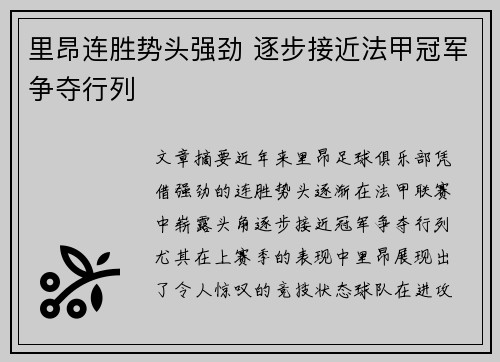 里昂连胜势头强劲 逐步接近法甲冠军争夺行列

文章摘要近年来里昂足球俱乐部凭借强劲的连胜势头逐渐在法甲联赛中崭露头角逐步接近冠军争夺行列尤其在上赛季的表现中里昂展现出了令人惊叹的竞技状态球队在进攻